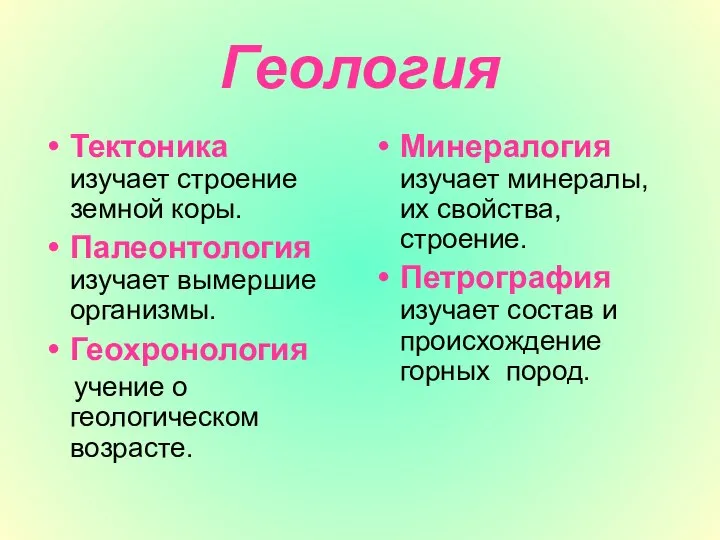 Геология

• Тектоника изучает строение земной коры.
• Палеонтология изучает вымершие организмы.
• Геохронология учение о геологическом возрасте.

• Минералогия изучает минералы, их свойства, строение.
• Петрография изучает состав и происхождение горных пород.